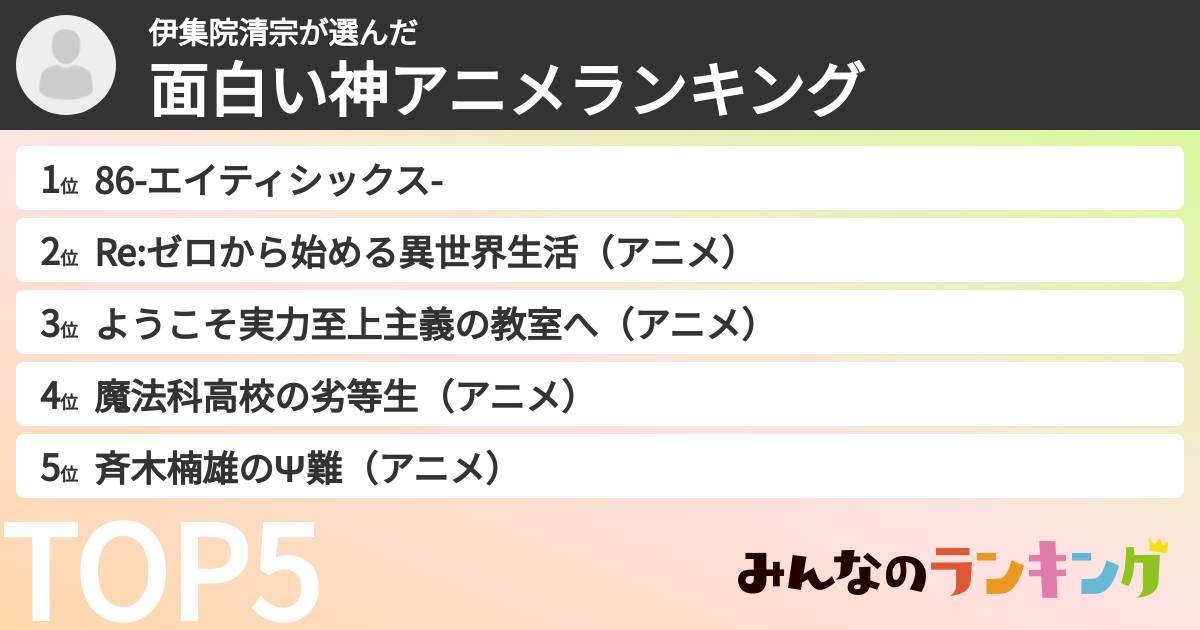 伊集院清宗が選んだ
面白い神アニメランキング

1位 86-エイティシックス-

2位 Re:ゼロから始める異世界生活（アニメ）

3位 ようこそ実力至上主義の教室へ（アニメ）

4位 魔法科高校の劣等生（アニメ）

5位 斉木楠雄のΨ難（アニメ）

TOP5

みんなのランキング